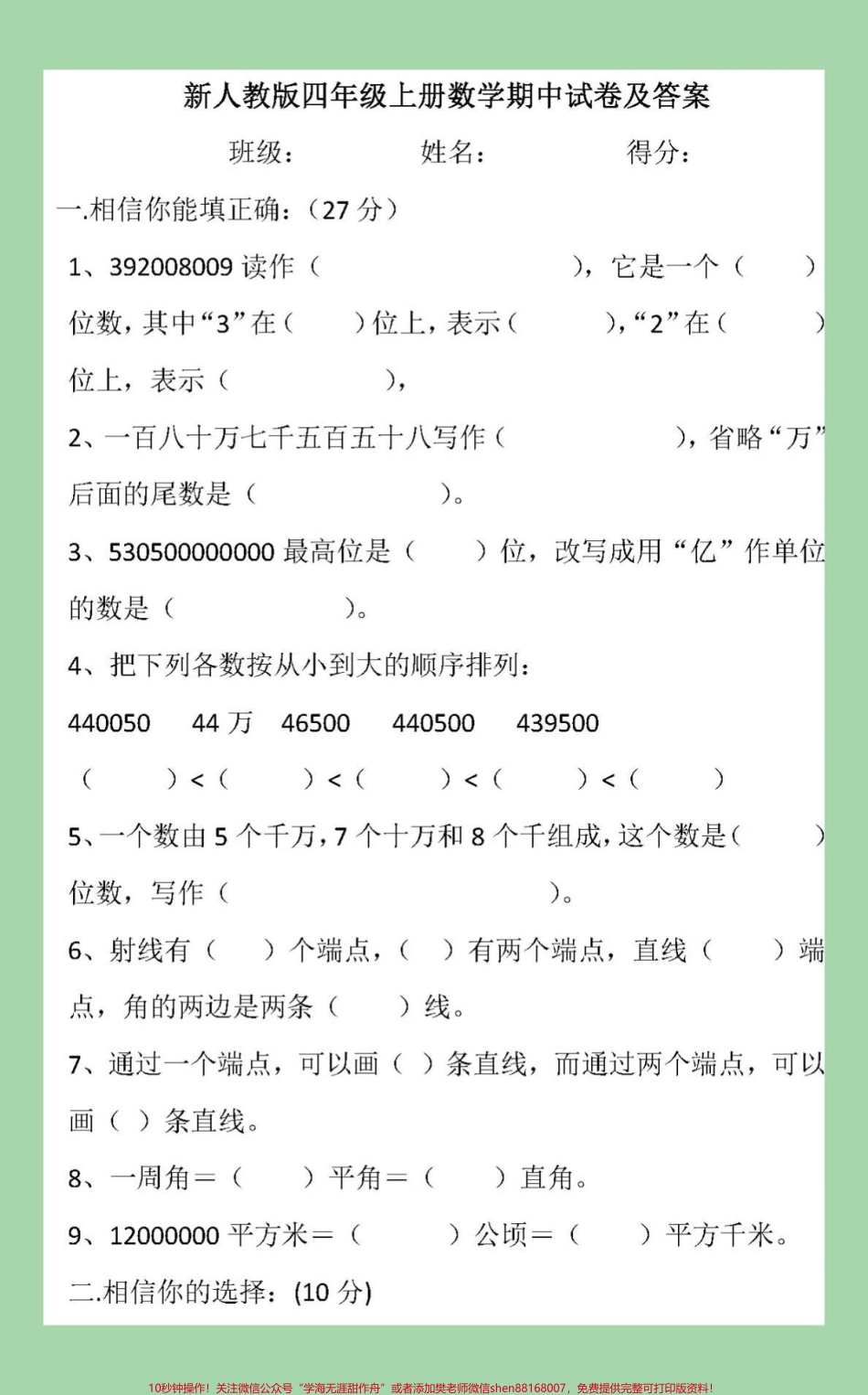 新人教版四年级上册数学期中试卷及答案

班级：　　　姓名：　　　得分：

一.相信你能填正确：（27 分）

1、392008009 读作（　　　　　　　），它是一个（　　）位数，其中“3”在（　　）位上，表示（　　　），“2”在（　　）位上，表示（　　　　　），

2、一百八十万七千五百五十八写作（　　　　　　），省略“万”后面的尾数是（　　　　　　）。

3、530500000000 最高位是（　　）位，改写成用“亿”作单位的数是（　　　　　）。

4、把下列各数按从小到大的顺序排列：

440050　44 万　46500　440500　439500

（　　）<（　　）<（　　）<（　　）<（　　）

5、一个数由 5 个千万，7 个十万和 8 个千组成，这个数是（　　）位数，写作（　　　　　　　）。

6、射线有（　）个端点，（　）有两个端点，直线（　）端点，角的两边是两条（　）线。

7、通过一个端点，可以画（ ）条直线，而通过两个端点，可以画（ ）条直线。

8、一周角=（　　）平角=（　　）直角。

9、12000000 平方米=（　　　）公顷=（　　）平方千米。

二.相信你的选择：(10 分)

10秒钟操作！关注微信公众号“学海无涯甜作舟”或者添加樊老师微信shen88168007，免费提供完整可打印版资料！